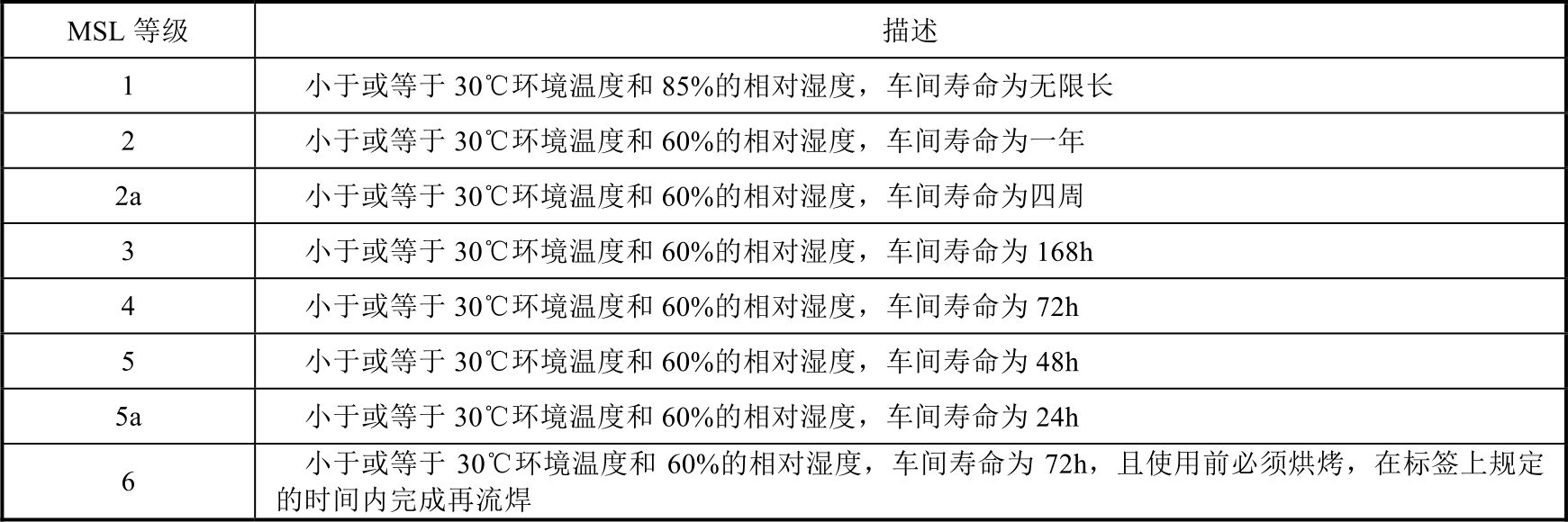 | MSL等级 | 描述 |
|---|---|
| 1 | 小于或等于30℃环境温度和85%的相对湿度，车间寿命为无限长 |
| 2 | 小于或等于30℃环境温度和60%的相对湿度，车间寿命为一年 |
| 2a | 小于或等于30℃环境温度和60%的相对湿度，车间寿命为四周 |
| 3 | 小于或等于30℃环境温度和60%的相对湿度，车间寿命为168h |
| 4 | 小于或等于30℃环境温度和60%的相对湿度，车间寿命为72h |
| 5 | 小于或等于30℃环境温度和60%的相对湿度，车间寿命为48h |
| 5a | 小于或等于30℃环境温度和60%的相对湿度，车间寿命为24h |
| 6 | 小于或等于30℃环境温度和60%的相对湿度，车间寿命为72h，且使用前必须烘烤，在标签上规定的时间内完成再流焊 |